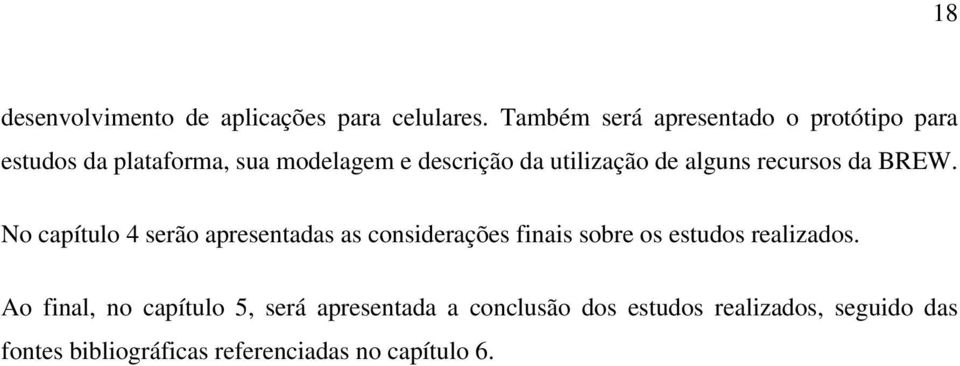 18

desenvolvimento de aplicações para celulares. Também será apresentado o protótipo para estudos da plataforma, sua modelagem e descrição da utilização de alguns recursos da BREW.

No capítulo 4 serão apresentadas as considerações finais sobre os estudos realizados.

Ao final, no capítulo 5, será apresentada a conclusão dos estudos realizados, seguido das fontes bibliográficas referenciadas no capítulo 6.